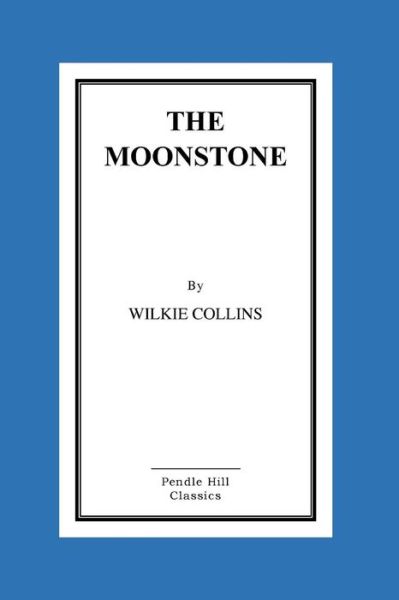 THE
MOONSTONE

By

WILKIE COLLINS

Pendle Hill
Classics